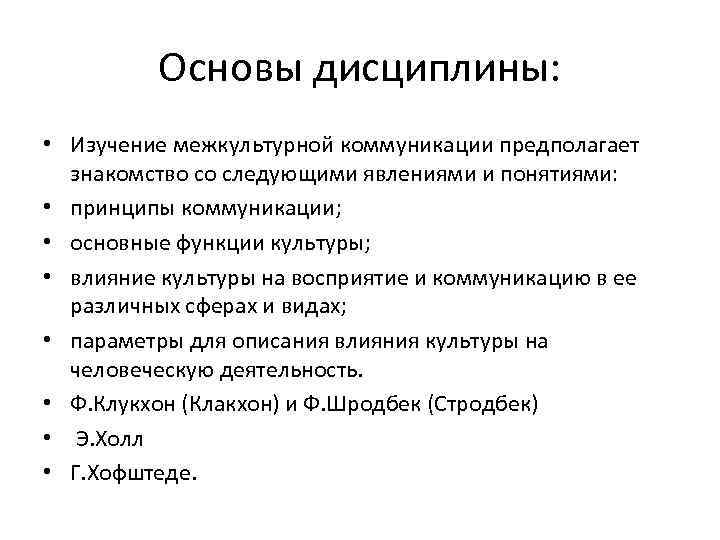 Основы дисциплины:

• Изучение межкультурной коммуникации предполагает знакомство со следующими явлениями и понятиями:
• принципы коммуникации;
• основные функции культуры;
• влияние культуры на восприятие и коммуникацию в ее различных сферах и видах;
• параметры для описания влияния культуры на человеческую деятельность.
• Ф.Клукхон (Клакхон) и Ф.Шродбек (Стродбек)
• Э.Холл
• Г.Хофштеде.